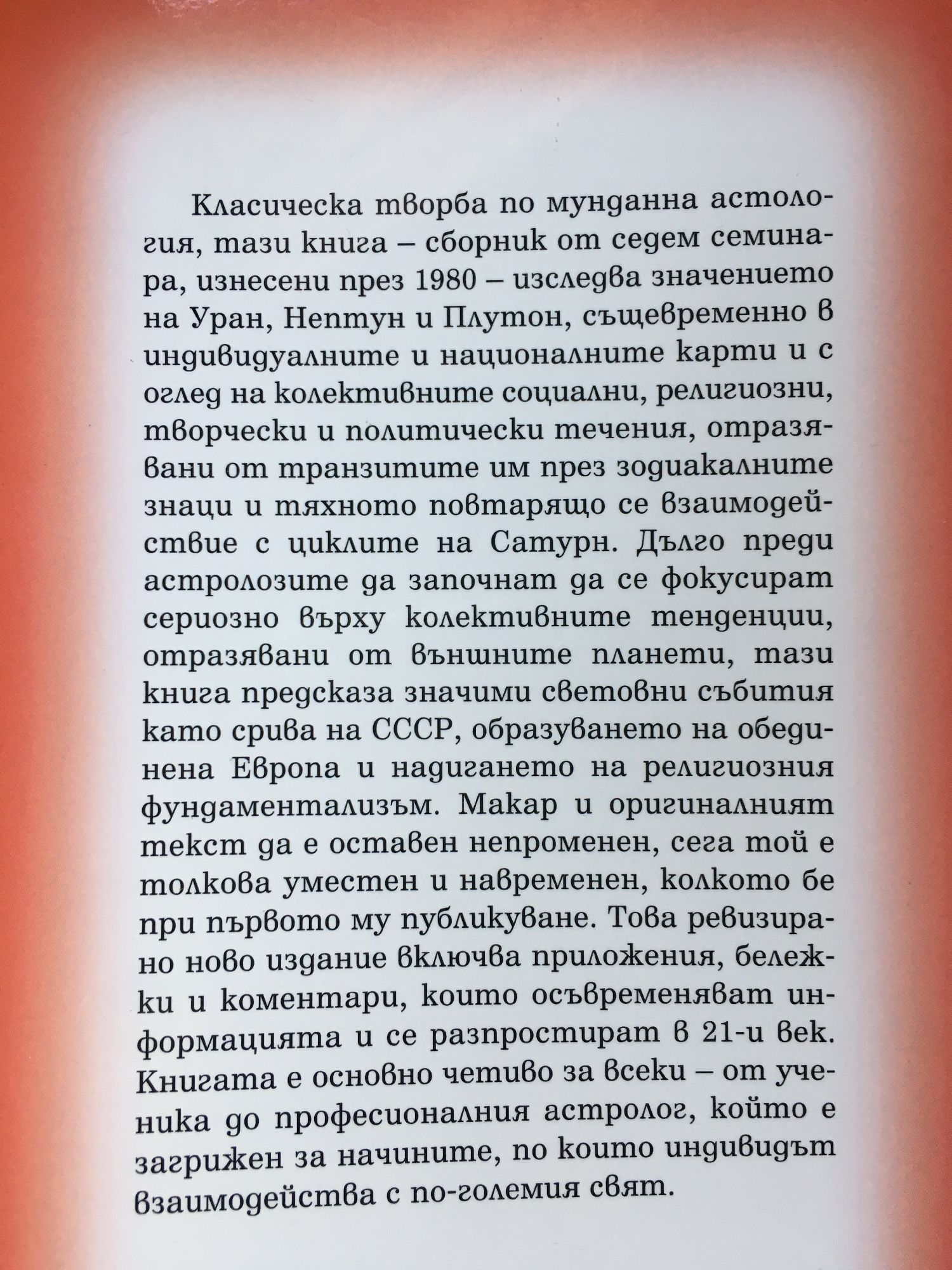 Класическа творба по мунданна астология, тази книга – сборник от седем семинара, изнесени през 1980 – изследва значението на Уран, Нептун и Плутон, същевременно в индивидуалните и националните карти и с оглед на колективните социални, религиозни, творчески и политически течения, отразявани от транзитите им през зодиакалните знаци и тяхното повтарящо се взаимодействие с циклите на Сатурн. Дълго преди астролозите да започнат да се фокусират сериозно върху колективните тенденции, отразявани от външните планети, тази книга предсказа значими световни събития като срива на СССР, образуването на обединена Европа и надигането на религиозния фундаментализъм. Макар и оригиналният текст да е оставен непроменен, сега той е толкова уместен и навременен, колкото бе при първото му публикуване. Това ревизирано ново издание включва приложения, бележки и коментари, които осъвременяват информацията и се разпростират в 21-и век. Книгата е основно четиво за всеки – от ученика до професионалния астролог, който е загрижен за начините, по които индивидът взаимодейства с по-големия свят.